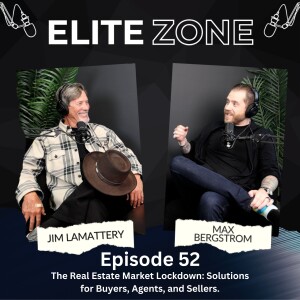 ELITE ZONE

JIM LAMATTERY

MAX BERGSTROM

Episode 52

The Real Estate Market Lockdown: Solutions for Buyers, Agents, and Sellers.